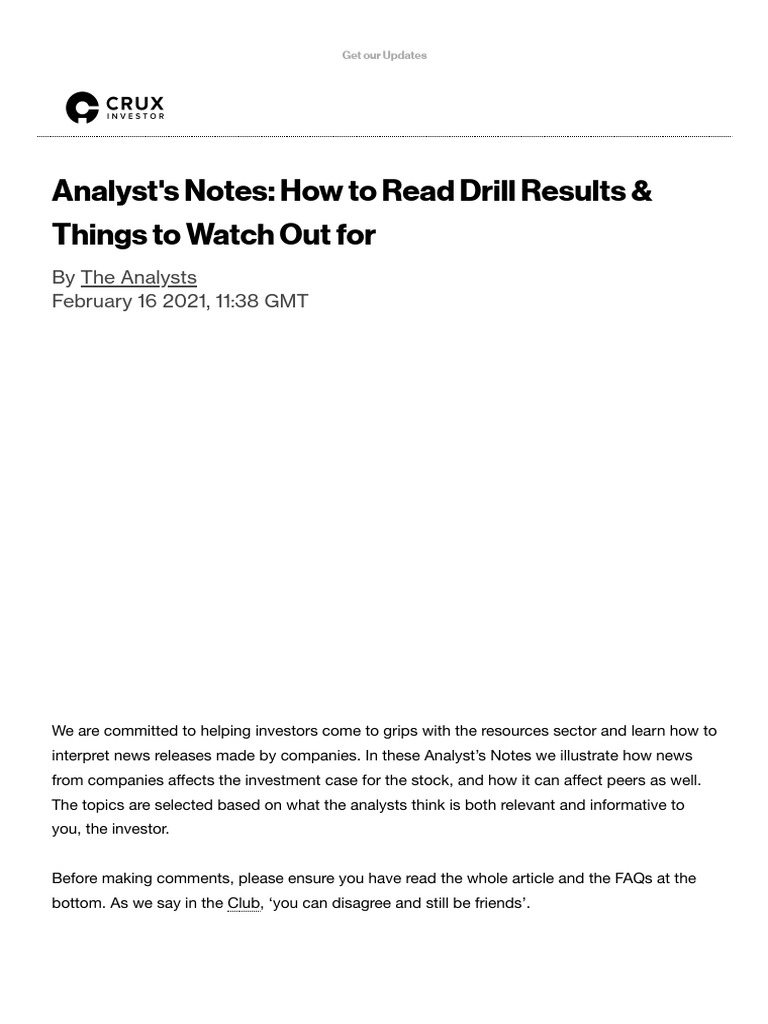 Get our Updates

CRUX
INVESTOR

Analyst's Notes: How to Read Drill Results & Things to Watch Out for

By The Analysts
February 16 2021, 11:38 GMT

We are committed to helping investors come to grips with the resources sector and learn how to interpret news releases made by companies. In these Analyst's Notes we illustrate how news from companies affects the investment case for the stock, and how it can affect peers as well. The topics are selected based on what the analysts think is both relevant and informative to you, the investor.

Before making comments, please ensure you have read the whole article and the FAQs at the bottom. As we say in the Club, 'you can disagree and still be friends'.